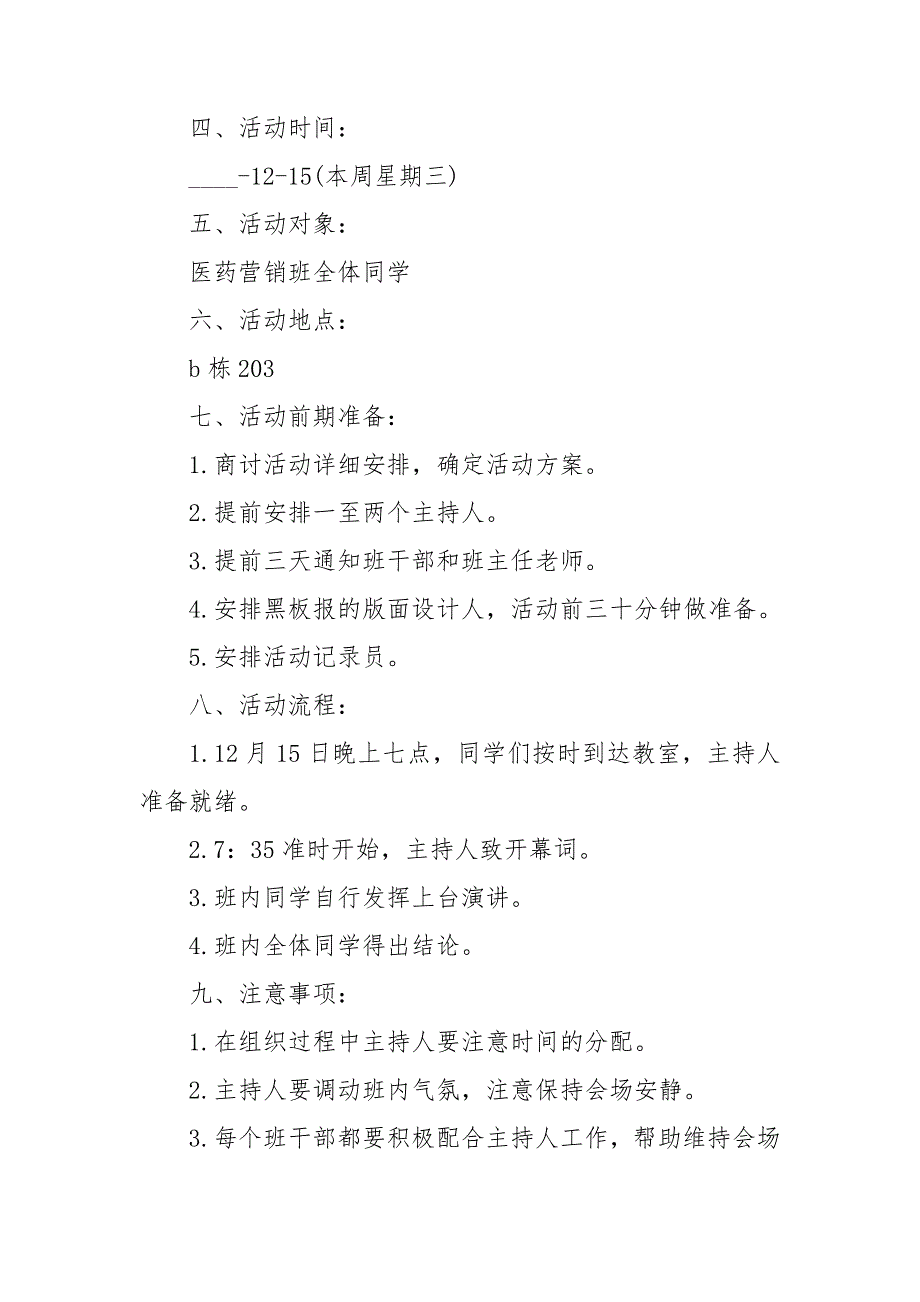 四、活动时间：

____-12-15(本周星期三)

五、活动对象：

医药营销班全体同学

六、活动地点：

b 栋 203

七、活动前期准备：

1.商讨活动详细安排，确定活动方案。

2.提前安排一至两个主持人。

3.提前三天通知班干部和班主任老师。

4.安排黑板报的版面设计人，活动前三十分钟做准备。

5.安排活动记录员。

八、活动流程：

1.12 月 15 日晚上七点，同学们按时到达教室，主持人准备就绪。

2.7：35 准时开始，主持人致开幕词。

3.班内同学自行发挥上台演讲。

4.班内全体同学得出结论。

九、注意事项：

1.在组织过程中主持人要注意时间的分配。

2.主持人要调动班内气氛，注意保持会场安静。

3.每个班干部都要积极配合主持人工作，帮助维持会场